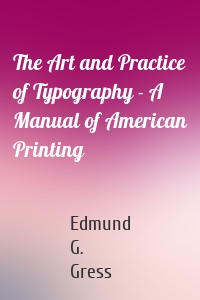 The Art and Practice of Typography - A Manual of American Printing

Edmund
G.
Gress